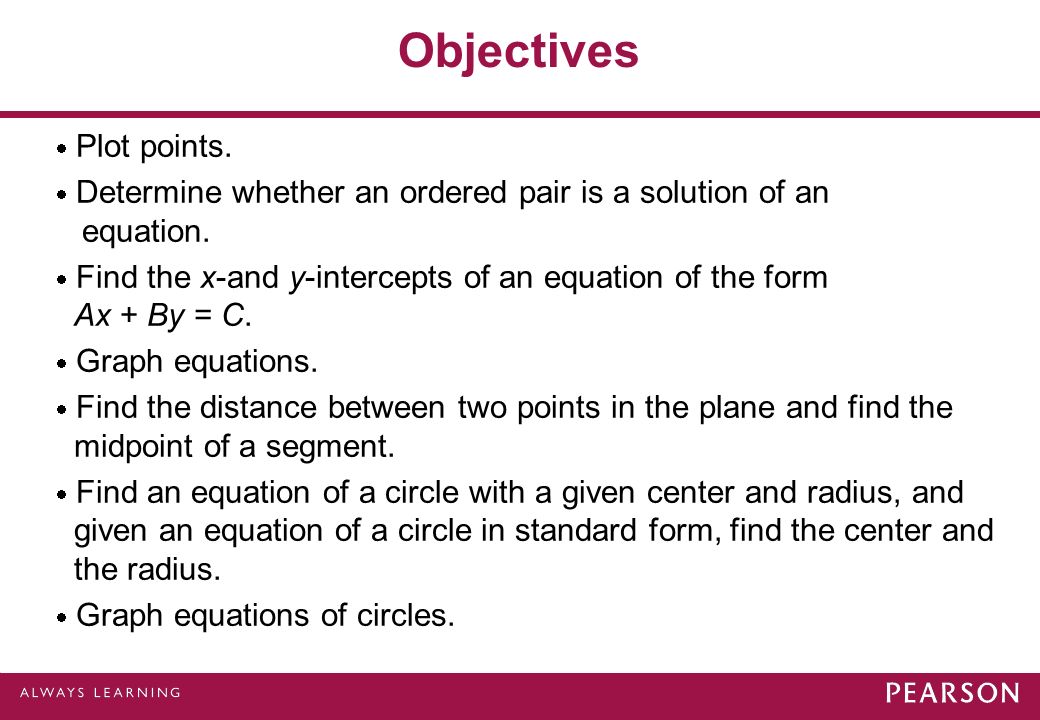 Objectives

• Plot points.

• Determine whether an ordered pair is a solution of an equation.

• Find the $x$-and $y$-intercepts of an equation of the form $Ax + By = C$.

• Graph equations.

• Find the distance between two points in the plane and find the midpoint of a segment.

• Find an equation of a circle with a given center and radius, and given an equation of a circle in standard form, find the center and the radius.

• Graph equations of circles.

ALWAYS LEARNING

PEARSON